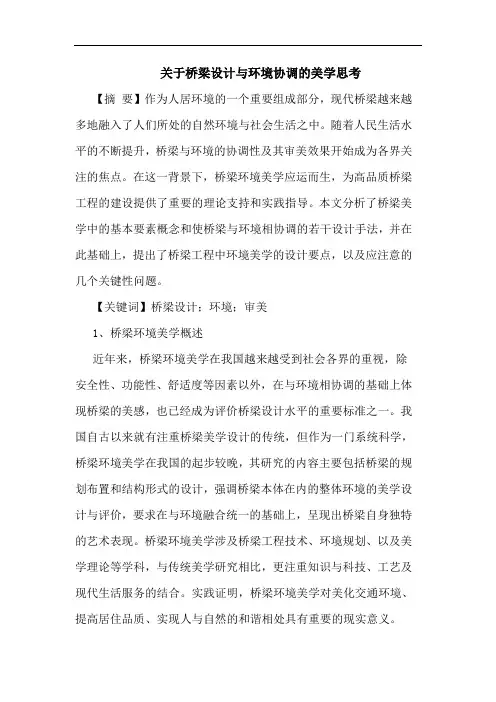 关于桥梁设计与环境协调的美学思考

【摘 要】作为人居环境的一个重要组成部分，现代桥梁越来越多地融入了人们所处的自然环境与社会生活之中。随着人民生活水平的不断提升，桥梁与环境的协调性及其审美效果开始成为各界关注的焦点。在这一背景下，桥梁环境美学应运而生，为高品质桥梁工程的建设提供了重要的理论支持和实践指导。本文分析了桥梁美学中的基本要素概念和使桥梁与环境相协调的若干设计手法，并在此基础上，提出了桥梁工程中环境美学的设计要点，以及应注意的几个关键性问题。

【关键词】桥梁设计；环境；审美

1、桥梁环境美学概述

近年来，桥梁环境美学在我国越来越受到社会各界的重视，除安全性、功能性、舒适度等因素以外，在与环境相协调的基础上体现桥梁的美感，也已经成为评价桥梁设计水平的重要标准之一。我国自古以来就有注重桥梁美学设计的传统，但作为一门系统科学，桥梁环境美学在我国的起步较晚，其研究的内容主要包括桥梁的规划布置和结构形式的设计，强调桥梁本体在内的整体环境的美学设计与评价，要求在与环境融合统一的基础上，呈现出桥梁自身独特的艺术表现。桥梁环境美学涉及桥梁工程技术、环境规划、以及美学理论等学科，与传统美学研究相比，更注重知识与科技、工艺及现代生活服务的结合。实践证明，桥梁环境美学对美化交通环境、提高居住品质、实现人与自然的和谐相处具有重要的现实意义。